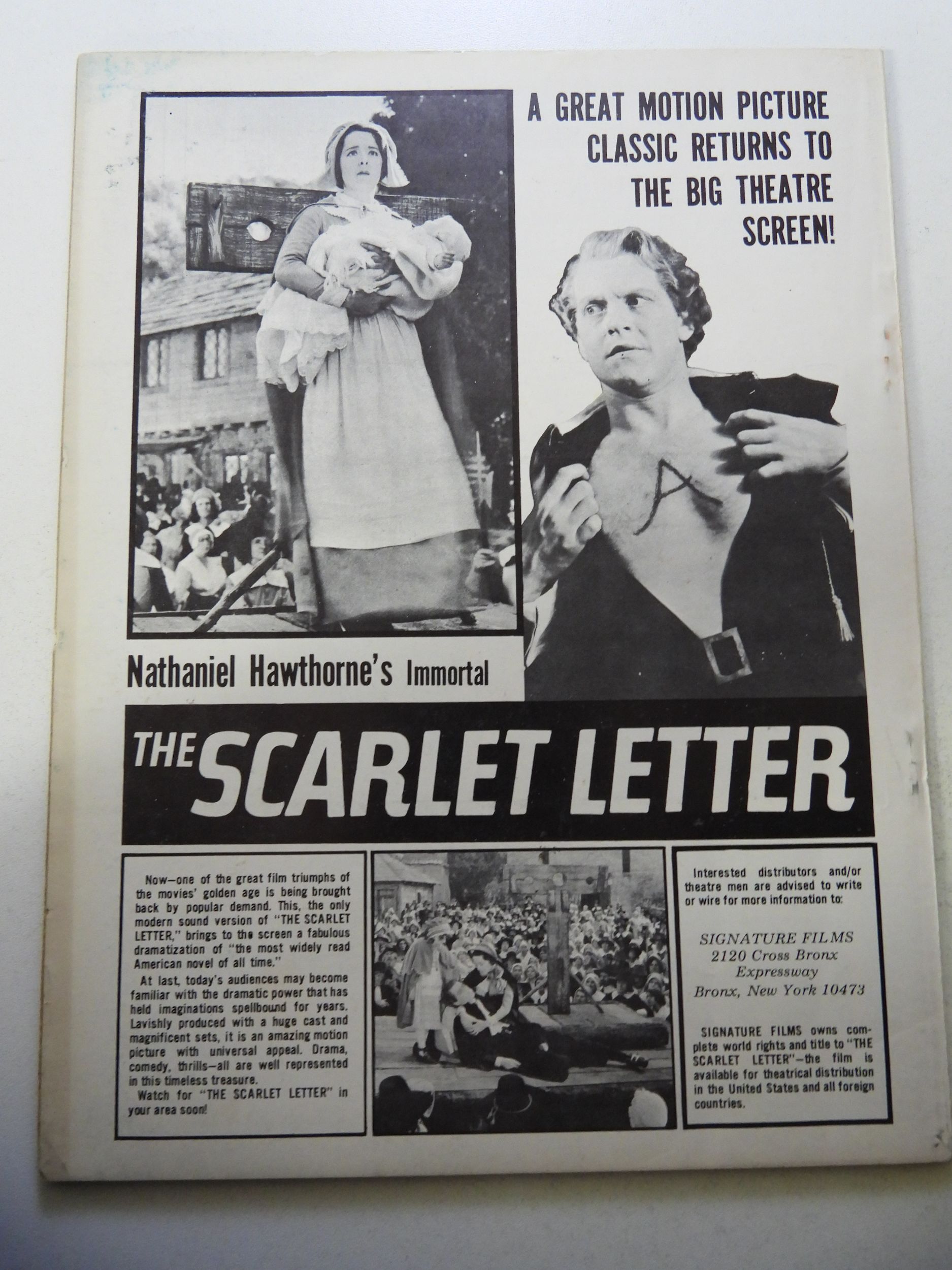 A GREAT MOTION PICTURE CLASSIC RETURNS TO THE BIG THEATRE SCREEN!

Nathaniel Hawthorne's Immortal

THE SCARLET LETTER

Now—one of the great film triumphs of the movies' golden age is being brought back by popular demand. This, the only modern sound version of "THE SCARLET LETTER," brings to the screen a fabulous dramatization of "the most widely read American novel of all time."

At last, today's audiences may become familiar with the dramatic power that has held imaginations spellbound for years. Lavishly produced with a huge cast and magnificent sets, it is an amazing motion picture with universal appeal. Drama, comedy, thrills—all are well represented in this timeless treasure.

Watch for "THE SCARLET LETTER" in your area soon!

Interested distributors and/or theatre men are advised to write or wire for more information to:

SIGNATURE FILMS
2120 Cross Bronx
Expressway
Bronx, New York 10473

SIGNATURE FILMS owns complete world rights and title to "THE SCARLET LETTER"—the film is available for theatrical distribution in the United States and all foreign countries.